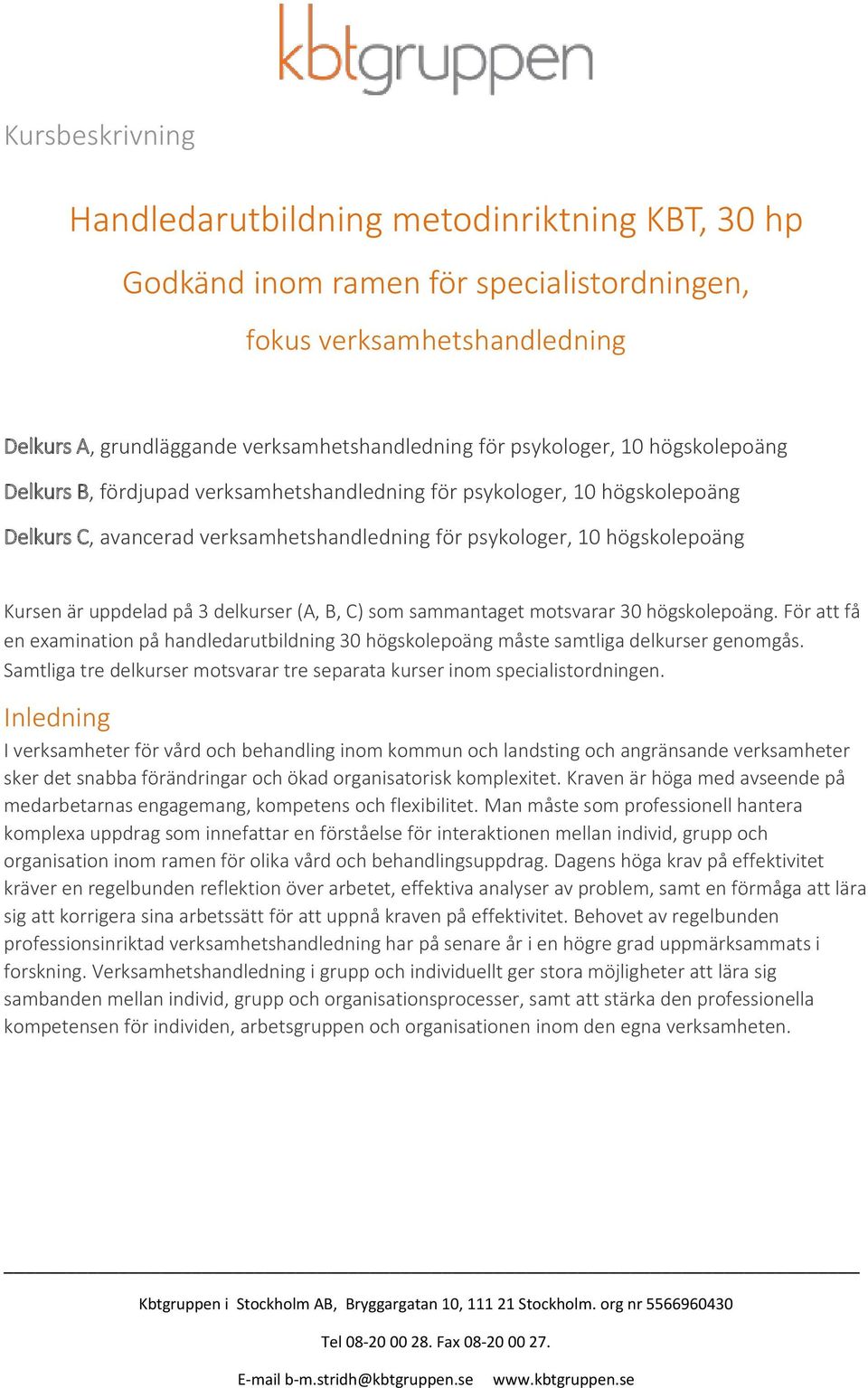 kbtgruppen

Kursbeskrivning

Handledarutbildning metodinriktning KBT, 30 hp

Godkänd inom ramen för specialistordningen,

fokus verksamhetshandledning

Delkurs A, grundläggande verksamhetshandledning för psykologer, 10 högskolepoäng

Delkurs B, fördjupad verksamhetshandledning för psykologer, 10 högskolepoäng

Delkurs C, avancerad verksamhetshandledning för psykologer, 10 högskolepoäng

Kursen är uppdelad på 3 delkurser (A, B, C) som sammantaget motsvarar 30 högskolepoäng. För att få en examination på handledarutbildning 30 högskolepoäng måste samtliga delkurser genomgås. Samtliga tre delkurser motsvarar tre separata kurser inom specialistordningen.

Inledning

I verksamheter för vård och behandling inom kommun och landsting och angränsande verksamheter sker det snabba förändringar och ökad organisatorisk komplexitet. Kraven är höga med avseende på medarbetarnas engagemang, kompetens och flexibilitet. Man måste som professionell hantera komplexa uppdrag som innefattar en förståelse för interaktionen mellan individ, grupp och organisation inom ramen för olika vård och behandlingsuppdrag. Dagens höga krav på effektivitet kräver en regelbunden reflektion över arbetet, effektiva analyser av problem, samt en förmåga att lära sig att korrigera sina arbetssätt för att uppnå kraven på effektivitet. Behovet av regelbunden professionsinriktad verksamhetshandledning har på senare år i en högre grad uppmärksammats i forskning. Verksamhetshandledning i grupp och individuellt ger stora möjligheter att lära sig sambanden mellan individ, grupp och organisationsprocesser, samt att stärka den professionella kompetensen för individen, arbetsgruppen och organisationen inom den egna verksamheten.

Kbtgruppen i Stockholm AB, Bryggargatan 10, 111 21 Stockholm. org nr 5566960430

Tel 08-20 00 28. Fax 08-20 00 27.

E-mail b-m.stridh@kbtgruppen.se www.kbtgruppen.se